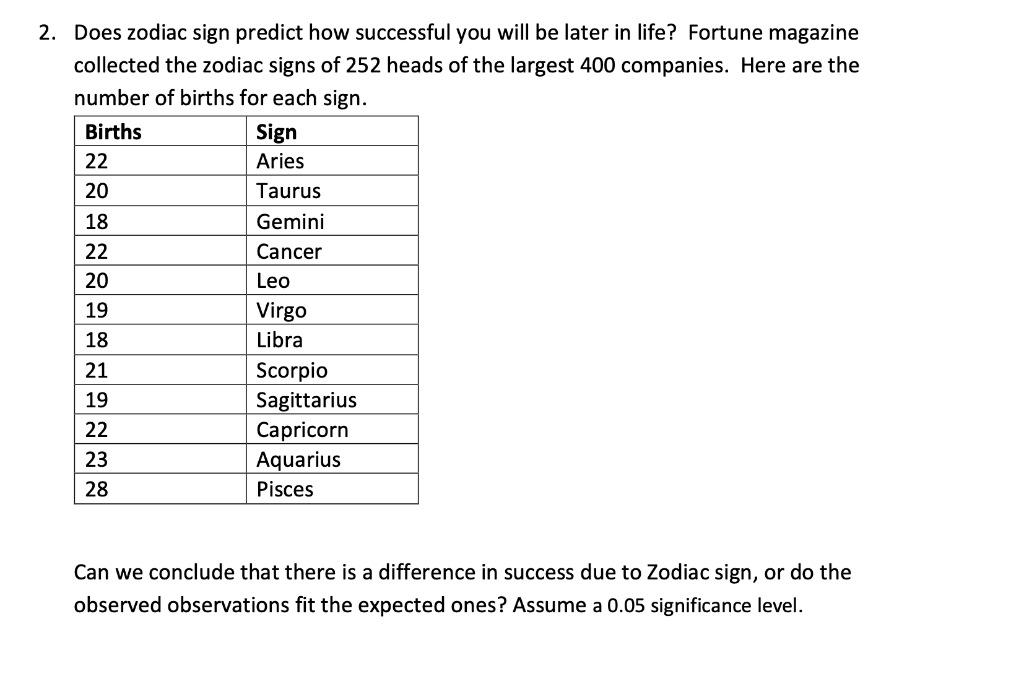 2. Does zodiac sign predict how successful you will be later in life? Fortune magazine collected the zodiac signs of 252 heads of the largest 400 companies. Here are the number of births for each sign.

| Births | Sign |
|---|---|
| 22 | Aries |
| 20 | Taurus |
| 18 | Gemini |
| 22 | Cancer |
| 20 | Leo |
| 19 | Virgo |
| 18 | Libra |
| 21 | Scorpio |
| 19 | Sagittarius |
| 22 | Capricorn |
| 23 | Aquarius |
| 28 | Pisces |

Can we conclude that there is a difference in success due to Zodiac sign, or do the observed observations fit the expected ones? Assume a 0.05 significance level.